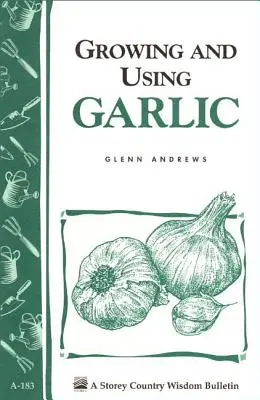 GROWING AND USING
GARLIC

GLENN ANDREWS

A-183

A Storey Country Wisdom Bulletin